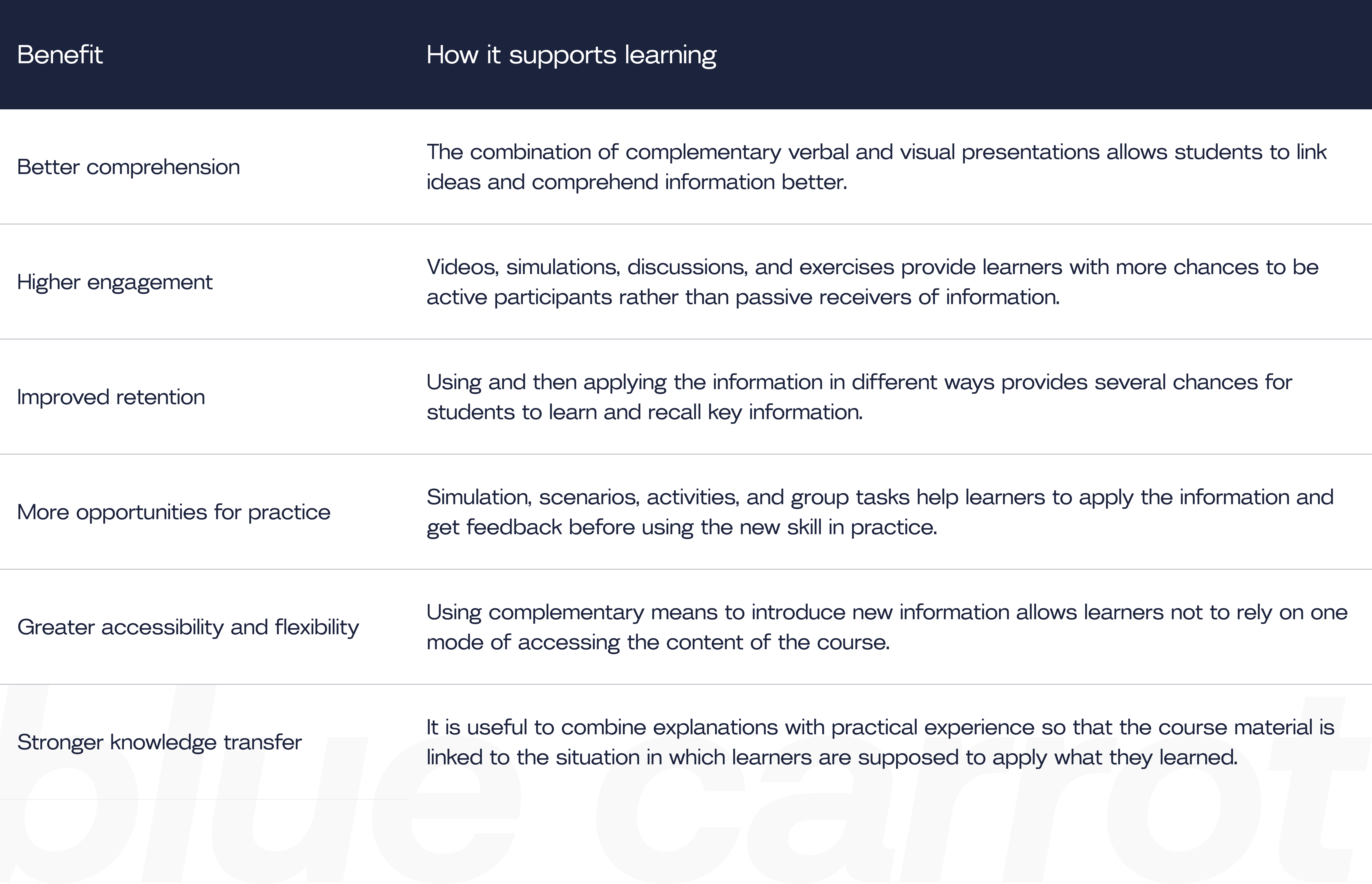 | Benefit | How it supports learning |
|---|---|
| Better comprehension | The combination of complementary verbal and visual presentations allows students to link ideas and comprehend information better. |
| Higher engagement | Videos, simulations, discussions, and exercises provide learners with more chances to be active participants rather than passive receivers of information. |
| Improved retention | Using and then applying the information in different ways provides several chances for students to learn and recall key information. |
| More opportunities for practice | Simulation, scenarios, activities, and group tasks help learners to apply the information and get feedback before using the new skill in practice. |
| Greater accessibility and flexibility | Using complementary means to introduce new information allows learners not to rely on one mode of accessing the content of the course. |
| Stronger knowledge transfer | It is useful to combine explanations with practical experience so that the course material is linked to the situation in which learners are supposed to apply what they learned. |

blue carrot